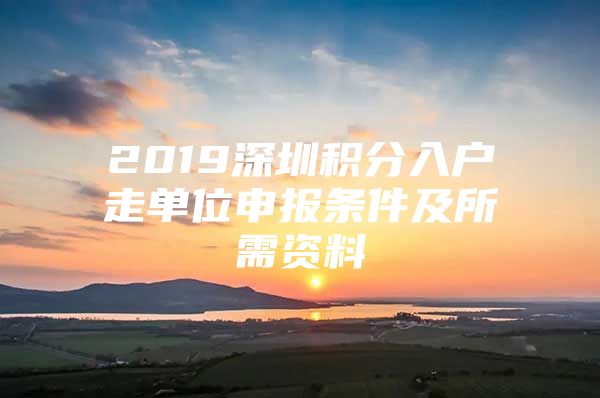 2019深圳积分入户走单位申报条件及所需资料